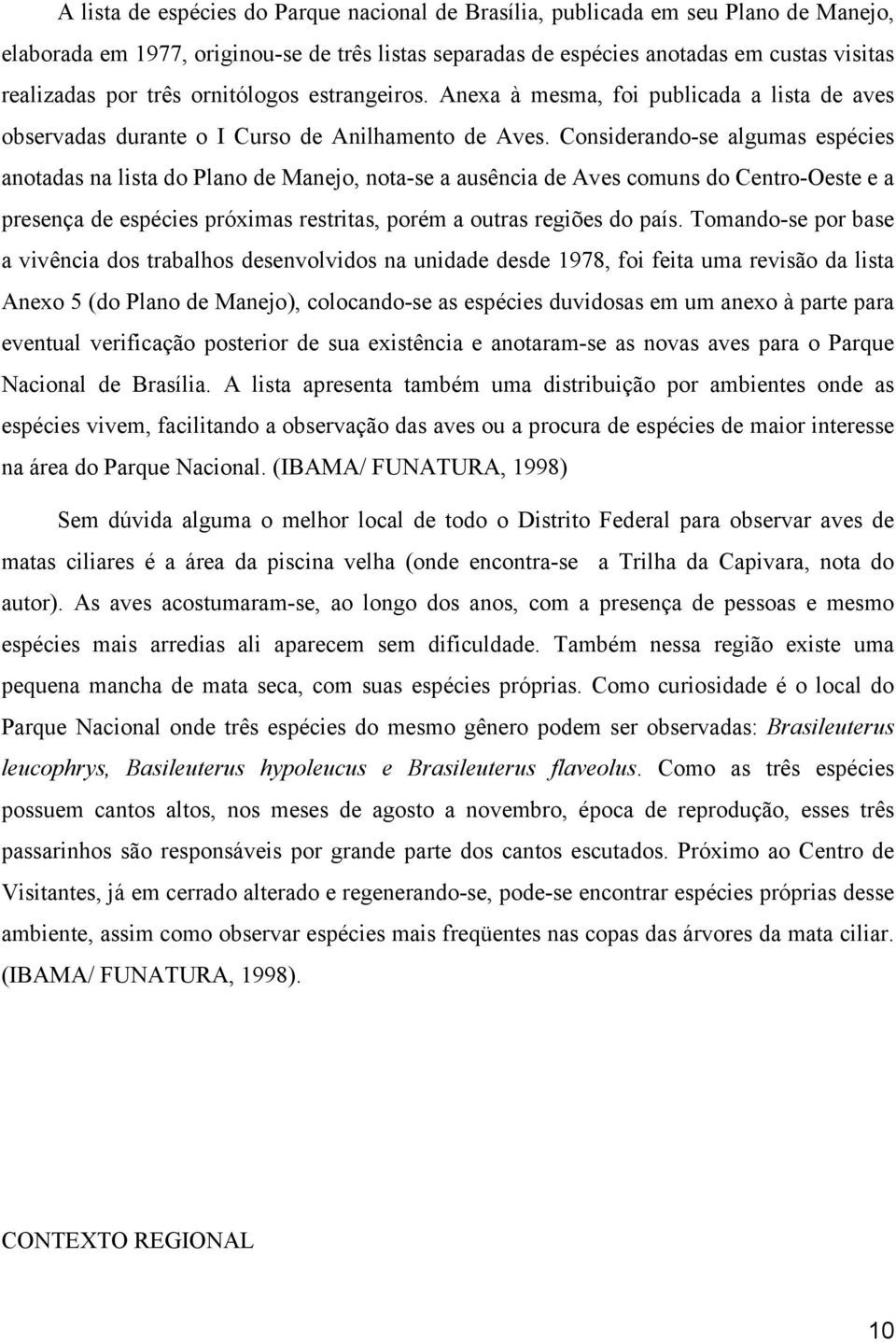 A lista de espécies do Parque nacional de Brasília, publicada em seu Plano de Manejo, elaborada em 1977, originou-se de três listas separadas de espécies anotadas em custas visitas realizadas por três ornitólogos estrangeiros. Anexa à mesma, foi publicada a lista de aves observadas durante o I Curso de Anilhamento de Aves. Considerando-se algumas espécies anotadas na lista do Plano de Manejo, nota-se a ausência de Aves comuns do Centro-Oeste e a presença de espécies próximas restritas, porém a outras regiões do país. Tomando-se por base a vivência dos trabalhos desenvolvidos na unidade desde 1978, foi feita uma revisão da lista Anexo 5 (do Plano de Manejo), colocando-se as espécies duvidosas em um anexo à parte para eventual verificação posterior de sua existência e anotaram-se as novas aves para o Parque Nacional de Brasília. A lista apresenta também uma distribuição por ambientes onde as espécies vivem, facilitando a observação das aves ou a procura de espécies de maior interesse na área do Parque Nacional. (IBAMA/ FUNATURA, 1998)

Sem dúvida alguma o melhor local de todo o Distrito Federal para observar aves de matas ciliares é a área da piscina velha (onde encontra-se a Trilha da Capivara, nota do autor). As aves acostumaram-se, ao longo dos anos, com a presença de pessoas e mesmo espécies mais arredias ali aparecem sem dificuldade. Também nessa região existe uma pequena mancha de mata seca, com suas espécies próprias. Como curiosidade é o local do Parque Nacional onde três espécies do mesmo gênero podem ser observadas: Brasileuterus leucophrys, Basileuterus hypoleucus e Brasileuterus flaveolus. Como as três espécies possuem cantos altos, nos meses de agosto a novembro, época de reprodução, esses três passarinhos são responsáveis por grande parte dos cantos escutados. Próximo ao Centro de Visitantes, já em cerrado alterado e regenerando-se, pode-se encontrar espécies próprias desse ambiente, assim como observar espécies mais freqüentes nas copas das árvores da mata ciliar. (IBAMA/ FUNATURA, 1998).

CONTEXTO REGIONAL

10